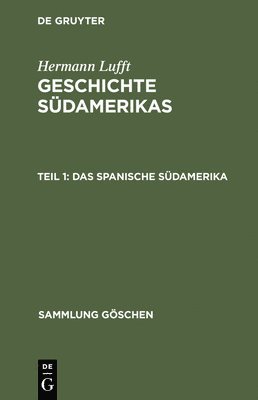 DE GRUYTER

Hermann Lufft
GESCHICHTE SÜDAMERIKAS

TEIL 1: DAS SPANISCHE SÜDAMERIKA

SAMMLUNG GÖSCHEN

DE
G